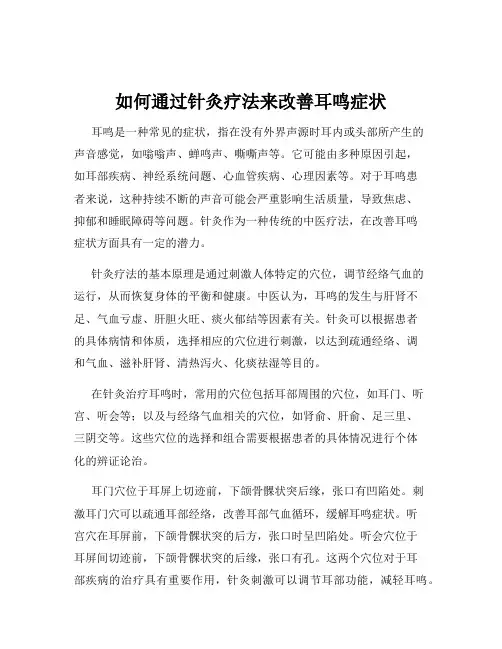 如何通过针灸疗法来改善耳鸣症状

耳鸣是一种常见的症状，指在没有外界声源时耳内或头部所产生的声音感觉，如嗡嗡声、蝉鸣声、嘶嘶声等。它可能由多种原因引起，如耳部疾病、神经系统问题、心血管疾病、心理因素等。对于耳鸣患者来说，这种持续不断的声音可能会严重影响生活质量，导致焦虑、抑郁和睡眠障碍等问题。针灸作为一种传统的中医疗法，在改善耳鸣症状方面具有一定的潜力。

针灸疗法的基本原理是通过刺激人体特定的穴位，调节经络气血的运行，从而恢复身体的平衡和健康。中医认为，耳鸣的发生与肝肾不足、气血亏虚、肝胆火旺、痰火郁结等因素有关。针灸可以根据患者的具体病情和体质，选择相应的穴位进行刺激，以达到疏通经络、调和气血、滋补肝肾、清热泻火、化痰祛湿等目的。

在针灸治疗耳鸣时，常用的穴位包括耳部周围的穴位，如耳门、听宫、听会等；以及与经络气血相关的穴位，如肾俞、肝俞、足三里、三阴交等。这些穴位的选择和组合需要根据患者的具体情况进行个体化的辨证论治。

耳门穴位于耳屏上切迹前，下颌骨髁状突后缘，张口有凹陷处。刺激耳门穴可以疏通耳部经络，改善耳部气血循环，缓解耳鸣症状。听宫穴在耳屏前，下颌骨髁状突的后方，张口时呈凹陷处。听会穴位于耳屏间切迹前，下颌骨髁状突的后缘，张口有孔。这两个穴位对于耳部疾病的治疗具有重要作用，针灸刺激可以调节耳部功能，减轻耳鸣。